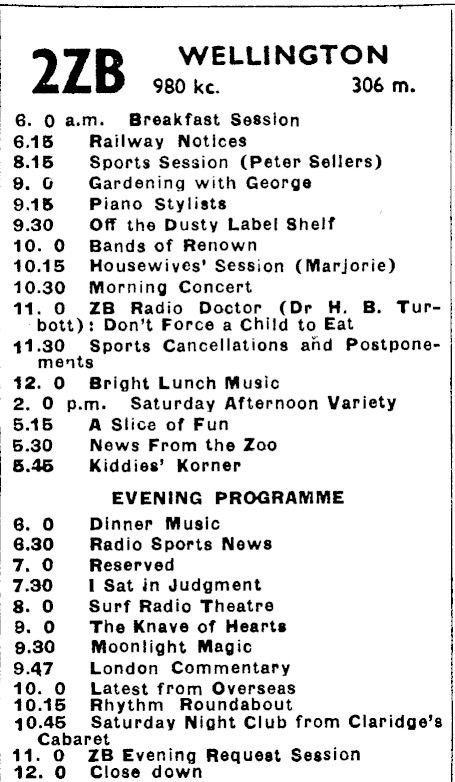 2ZB WELLINGTON
980 kc. 306 m.

6. 0 a.m. Breakfast Session
6.15 Railway Notices
8.15 Sports Session (Peter Sellers)
9. 0 Gardening with George
9.15 Piano Stylists
9.30 Off the Dusty Label Shelf
10. 0 Bands of Renown
10.15 Housewives' Session (Marjorie)
10.30 Morning Concert
11. 0 ZB Radio Doctor (Dr H. B. Turbott): Don't Force a Child to Eat
11.30 Sports Cancellations and Postponements
12. 0 Bright Lunch Music
2. 0 p.m. Saturday Afternoon Variety
5.15 A Slice of Fun
5.30 News From the Zoo
5.45 Kiddies' Korner

EVENING PROGRAMME

6. 0 Dinner Music
6.30 Radio Sports News
7. 0 Reserved
7.30 I Sat in Judgment
8. 0 Surf Radio Theatre
9. 0 The Knave of Hearts
9.30 Moonlight Magic
9.47 London Commentary
10. 0 Latest from Overseas
10.15 Rhythm Roundabout
10.45 Saturday Night Club from Claridge's Cabaret
11. 0 ZB Evening Request Session
12. 0 Close down